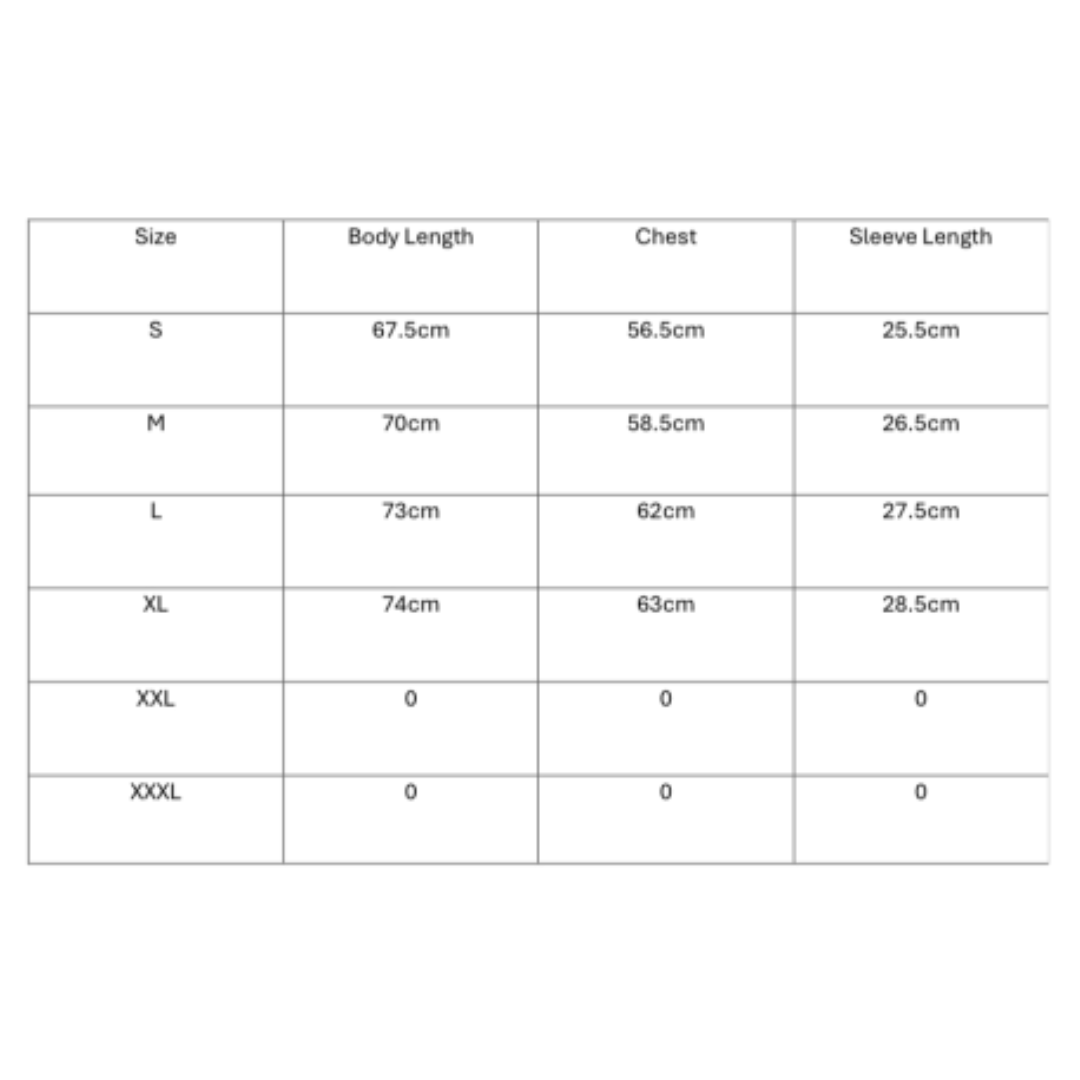 | Size | Body Length | Chest | Sleeve Length |
|---|---|---|---|
| S | 67.5cm | 56.5cm | 25.5cm |
| M | 70cm | 58.5cm | 26.5cm |
| L | 73cm | 62cm | 27.5cm |
| XL | 74cm | 63cm | 28.5cm |
| XXL | 0 | 0 | 0 |
| XXXL | 0 | 0 | 0 |